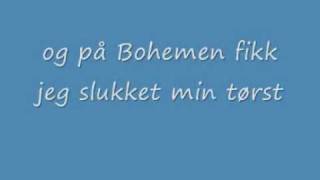 og på Bohemen fikk jeg slukket min tørst